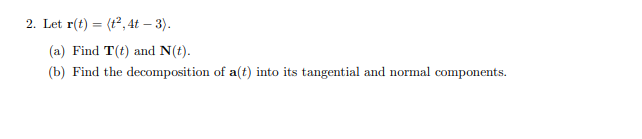 2. Let $\mathbf{r}(t) = \langle t^2, 4t - 3 \rangle$.

(a) Find $\mathbf{T}(t)$ and $\mathbf{N}(t)$.

(b) Find the decomposition of $\mathbf{a}(t)$ into its tangential and normal components.